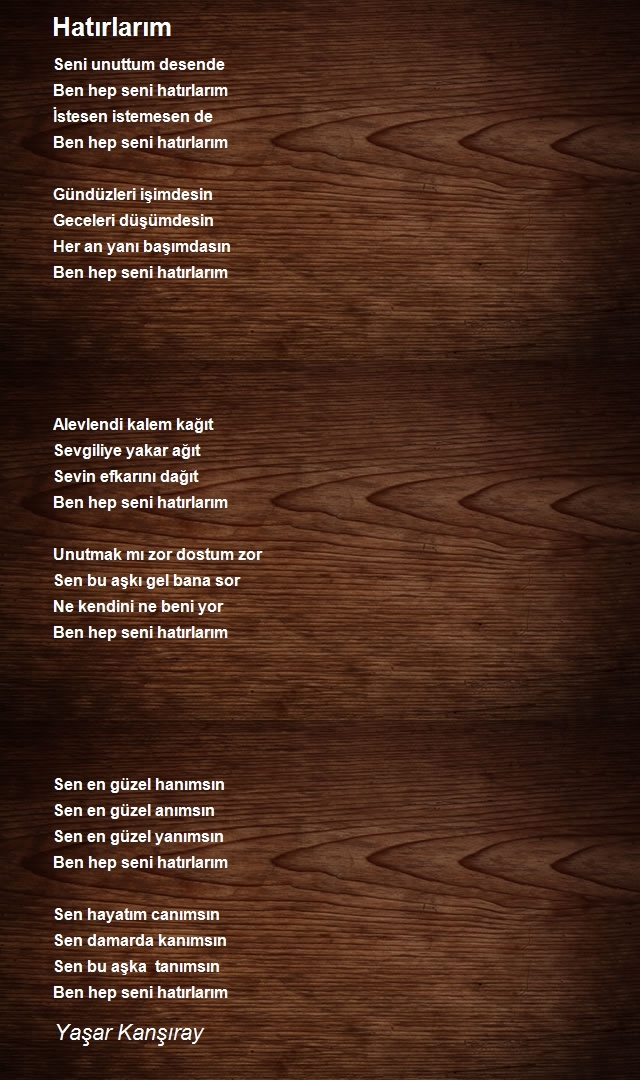 Hatırlarım

Seni unuttum desende
Ben hep seni hatırlarım
İstesen istemesen de
Ben hep seni hatırlarım

Gündüzleri işimdesin
Geceleri düşümdesin
Her an yanı başımdasın
Ben hep seni hatırlarım

Alevlendi kalem kağıt
Sevgiliye yakar ağıt
Sevin efkarını dağıt
Ben hep seni hatırlarım

Unutmak mı zor dostum zor
Sen bu aşkı gel bana sor
Ne kendini ne beni yor
Ben hep seni hatırlarım

Sen en güzel hanımsın
Sen en güzel anımsın
Sen en güzel yanımsın
Ben hep seni hatırlarım

Sen hayatım canımsın
Sen damarda kanımsın
Sen bu aşka tanımsın
Ben hep seni hatırlarım

Yaşar Kanşıray